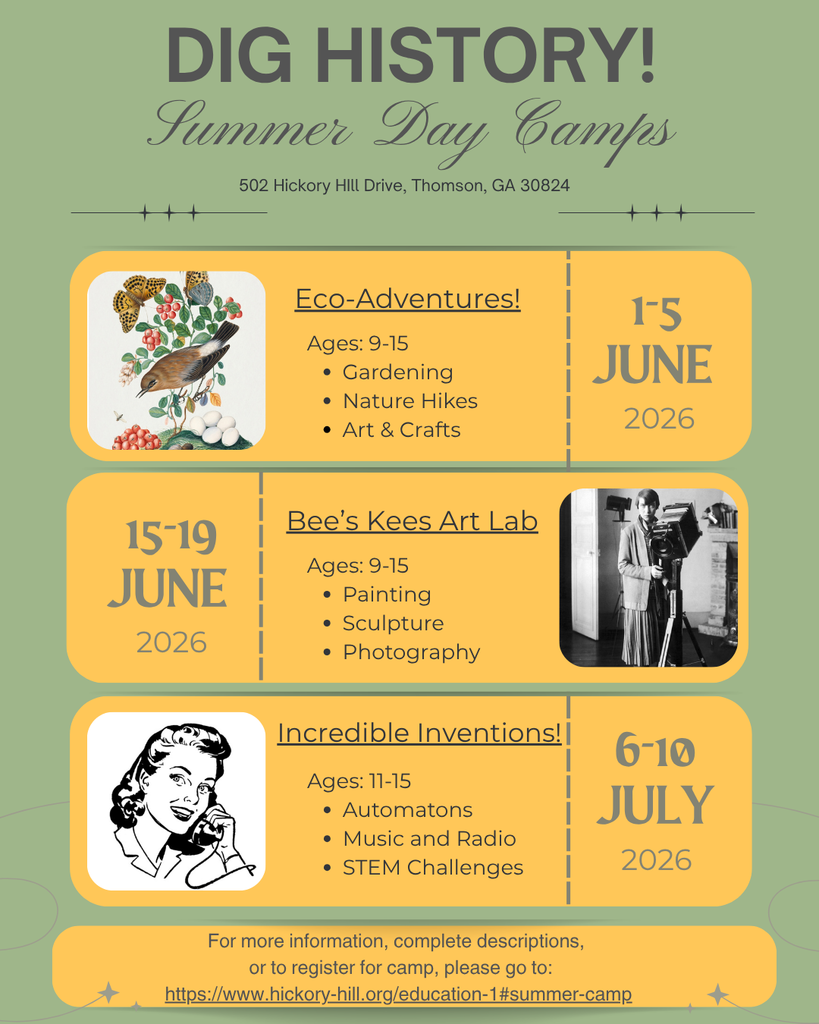 DIG HISTORY!

Summer Day Camps

502 Hickory HIll Drive, Thomson, GA 30824

Eco-Adventures!

Ages: 9-15
• Gardening
• Nature Hikes
• Art & Crafts

1-5
JUNE
2026

15-19
JUNE
2026

Bee's Kees Art Lab

Ages: 9-15
• Painting
• Sculpture
• Photography

Incredible Inventions!

Ages: 11-15
• Automatons
• Music and Radio
• STEM Challenges

6-10
JULY
2026

For more information, complete descriptions, or to register for camp, please go to: https://www.hickory-hill.org/education-1#summer-camp